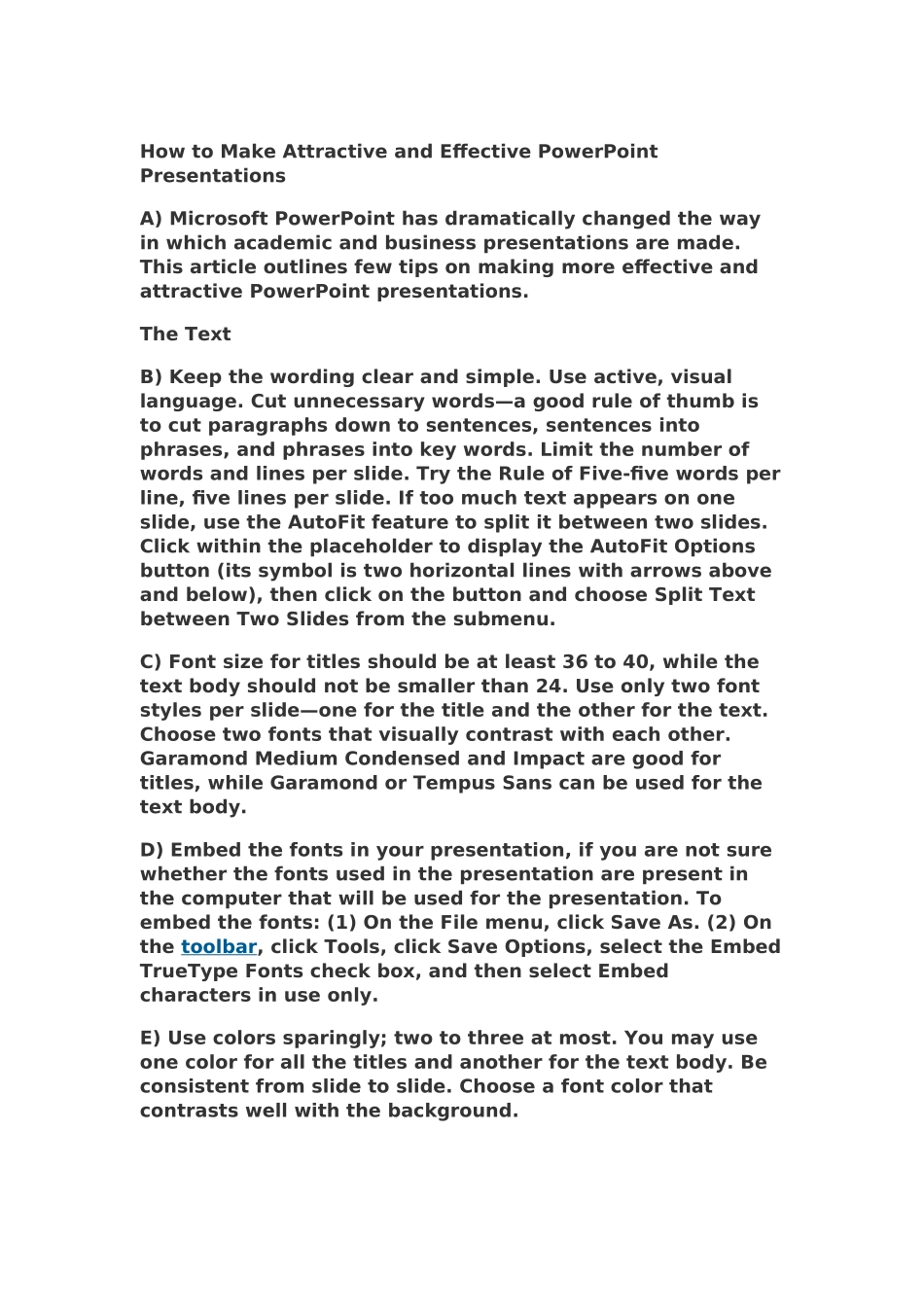 How to Make Attractive and Effective PowerPoint Presentations

A) Microsoft PowerPoint has dramatically changed the way in which academic and business presentations are made. This article outlines few tips on making more effective and attractive PowerPoint presentations.

The Text

B) Keep the wording clear and simple. Use active, visual language. Cut unnecessary words—a good rule of thumb is to cut paragraphs down to sentences, sentences into phrases, and phrases into key words. Limit the number of words and lines per slide. Try the Rule of Five-five words per line, five lines per slide. If too much text appears on one slide, use the AutoFit feature to split it between two slides. Click within the placeholder to display the AutoFit Options button (its symbol is two horizontal lines with arrows above and below), then click on the button and choose Split Text between Two Slides from the submenu.

C) Font size for titles should be at least 36 to 40, while the text body should not be smaller than 24. Use only two font styles per slide—one for the title and the other for the text. Choose two fonts that visually contrast with each other. Garamond Medium Condensed and Impact are good for titles, while Garamond or Tempus Sans can be used for the text body.

D) Embed the fonts in your presentation, if you are not sure whether the fonts used in the presentation are present in the computer that will be used for the presentation. To embed the fonts: (1) On the File menu, click Save As. (2) On the toolbar, click Tools, click Save Options, select the Embed TrueType Fonts check box, and then select Embed characters in use only.

E) Use colors sparingly; two to three at most. You may use one color for all the titles and another for the text body. Be consistent from slide to slide. Choose a font color that contrasts well with the background.